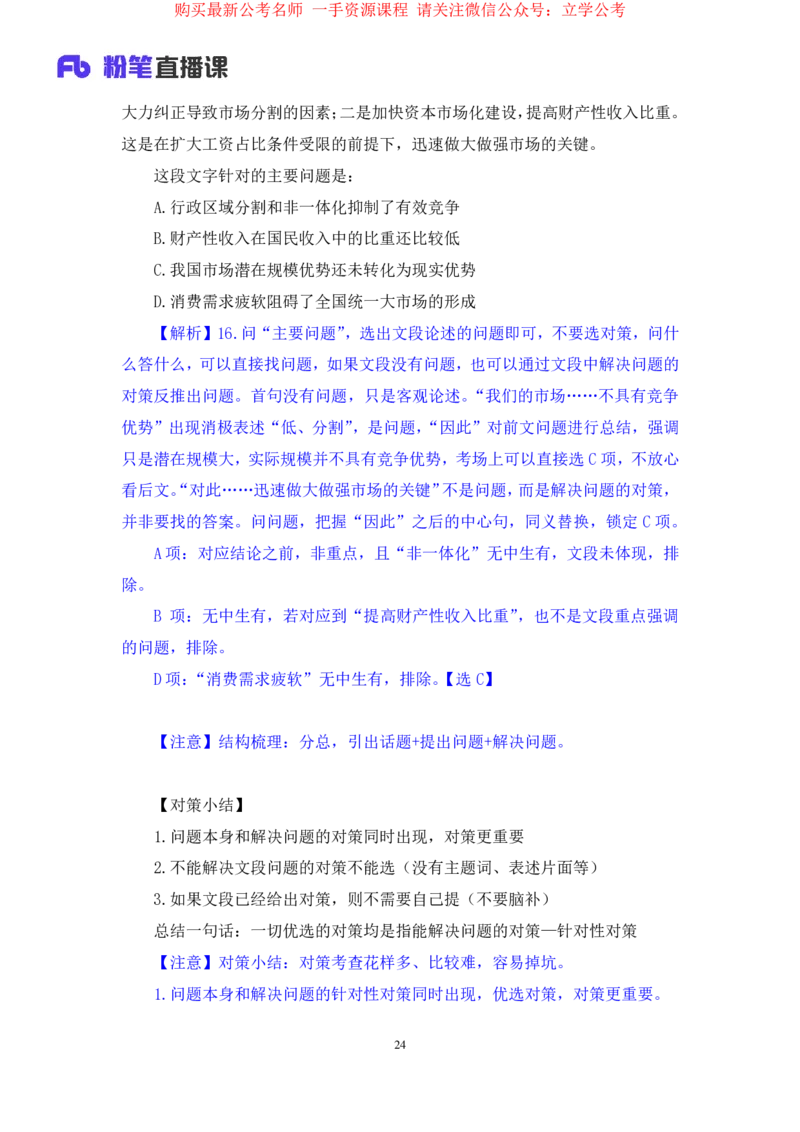 购买最新公考名师 一手资源课程 请关注微信公众号：立学公考

Fb 粉笔直播课

大力纠正导致市场分割的因素；二是加快资本市场化建设，提高财产性收入比重。这是在扩大工资占比条件受限的前提下，迅速做大做强市场的关键。

这段文字针对的主要问题是：

A.行政区域分割和非一体化抑制了有效竞争

B.财产性收入在国民收入中的比重还比较低

C.我国市场潜在规模优势还未转化为现实优势

D.消费需求疲软阻碍了全国统一大市场的形成

【解析】16.问“主要问题”，选出文段论述的问题即可，不要选对策，问什么答什么，可以直接找问题，如果文段没有问题，也可以通过文段中解决问题的对策反推出问题。首句没有问题，只是客观论述。“我们的市场……不具有竞争优势”出现消极表述“低、分割”，是问题，“因此”对前文问题进行总结，强调只是潜在规模大，实际规模并不具有竞争优势，考场上可以直接选 C 项，不放心看后文。“对此……迅速做大做强市场的关键”不是问题，而是解决问题的对策，并非要找的答案。问问题，把握“因此”之后的中心句，同义替换，锁定 C 项。

A 项：对应结论之前，非重点，且“非一体化”无中生有，文段未体现，排除。

B 项：无中生有，若对应到“提高财产性收入比重”，也不是文段重点强调的问题，排除。

D 项：“消费需求疲软”无中生有，排除。【选 C】

【注意】结构梳理：分总，引出话题+提出问题+解决问题。

【对策小结】

1.问题本身和解决问题的对策同时出现，对策更重要

2.不能解决文段问题的对策不能选（没有主题词、表述片面等）

3.如果文段已经给出对策，则不需要自己提（不要脑补）

总结一句话：一切优选的对策均是指能解决问题的对策—针对性对策

【注意】对策小结：对策考查花样多、比较难，容易掉坑。

1.问题本身和解决问题的针对性对策同时出现，优选对策，对策更重要。

24